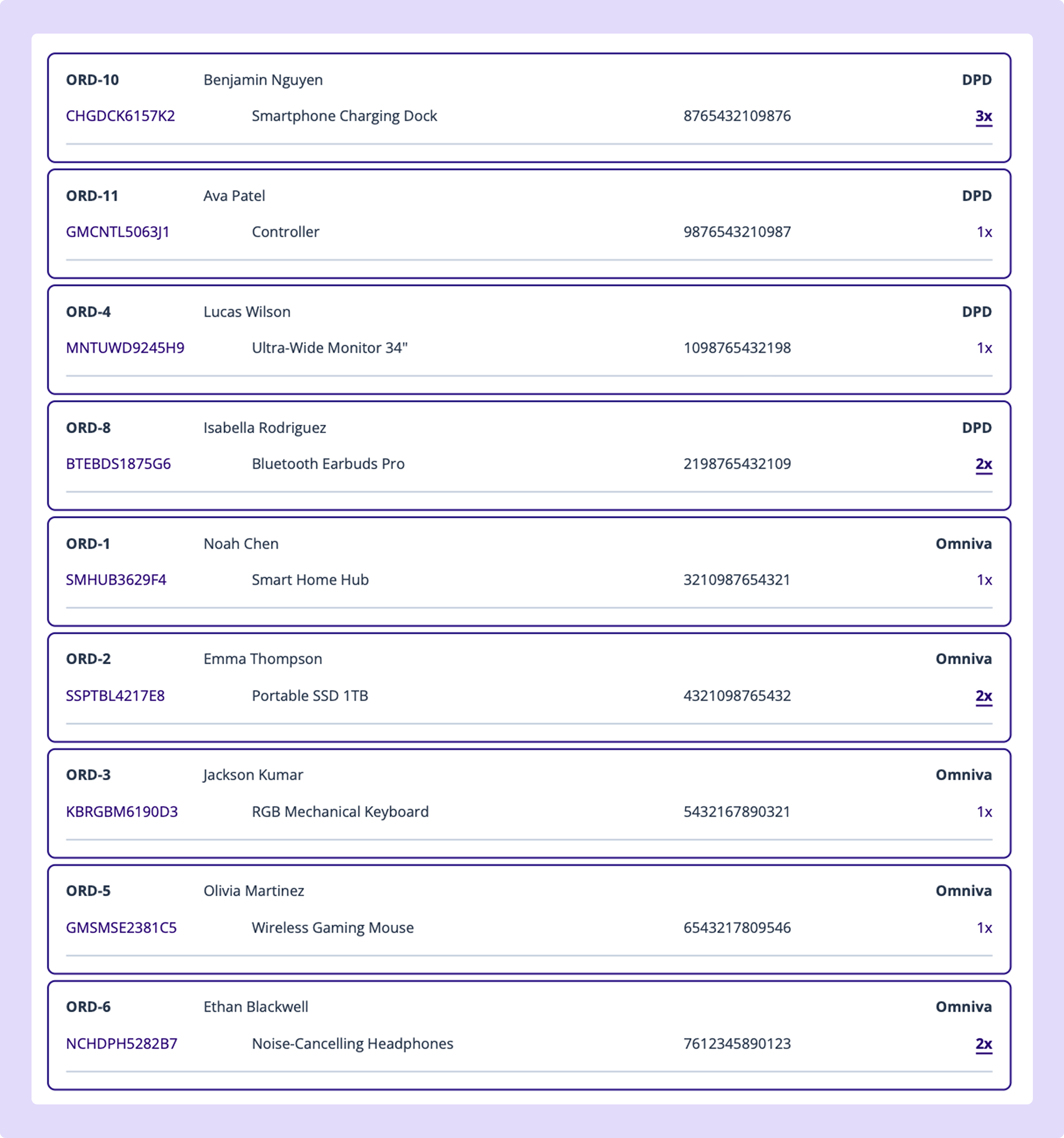 ORD-10 Benjamin Nguyen DPD

CHGDCK6157K2 Smartphone Charging Dock 8765432109876 3x

ORD-11 Ava Patel DPD

GMCNTL5063J1 Controller 9876543210987 1x

ORD-4 Lucas Wilson DPD

MNTUWD9245H9 Ultra-Wide Monitor 34" 1098765432198 1x

ORD-8 Isabella Rodriguez DPD

BTEBDS1875G6 Bluetooth Earbuds Pro 2198765432109 2x

ORD-1 Noah Chen Omniva

SMHUB3629F4 Smart Home Hub 3210987654321 1x

ORD-2 Emma Thompson Omniva

SSPTBL4217E8 Portable SSD 1TB 4321098765432 2x

ORD-3 Jackson Kumar Omniva

KBRGBM6190D3 RGB Mechanical Keyboard 5432167890321 1x

ORD-5 Olivia Martinez Omniva

GMSMSE2381C5 Wireless Gaming Mouse 6543217809546 1x

ORD-6 Ethan Blackwell Omniva

NCHDPH5282B7 Noise-Cancelling Headphones 7612345890123 2x